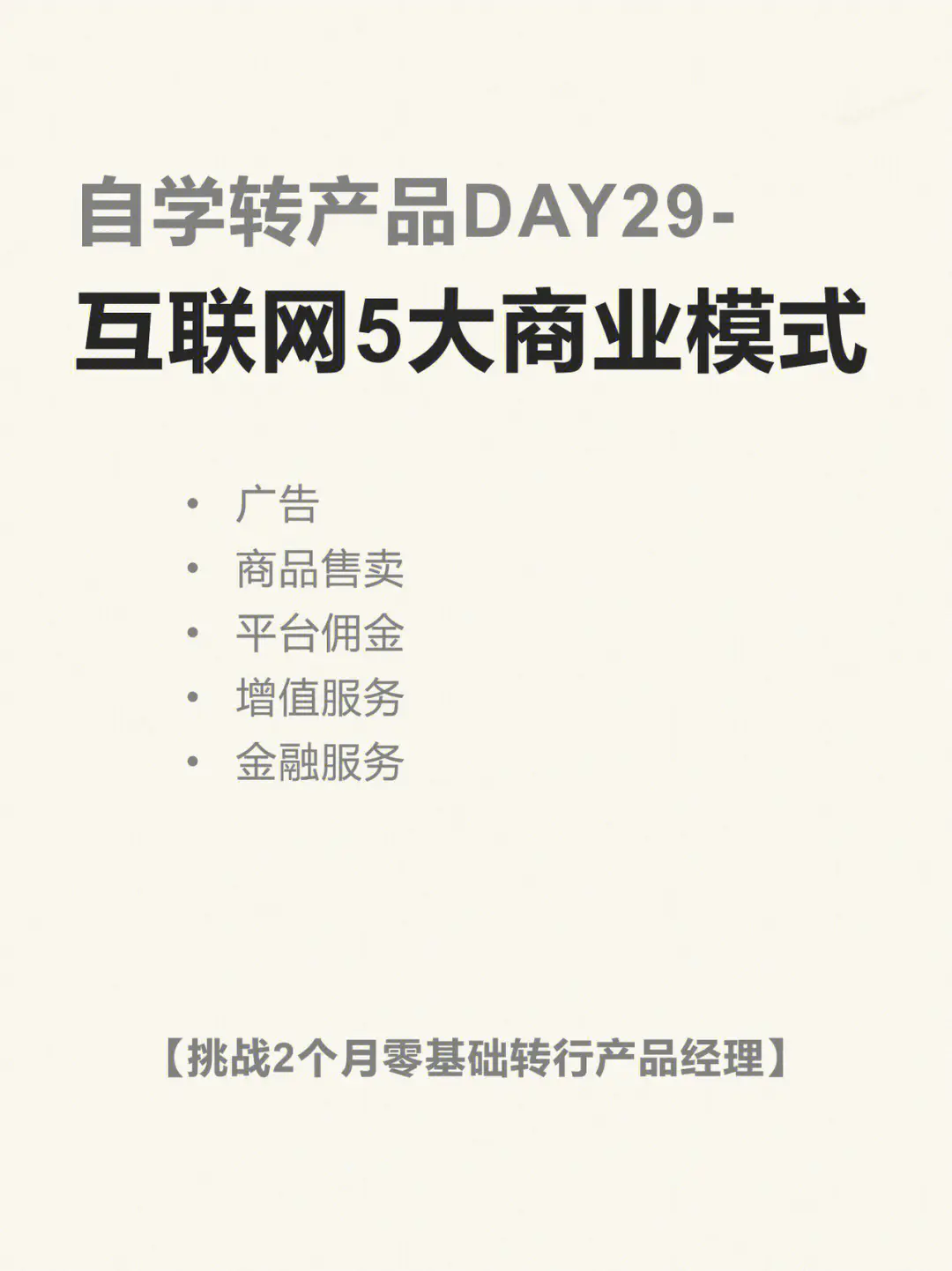 自学转产品DAY29-
互联网5大商业模式

• 广告
• 商品售卖
• 平台佣金
• 增值服务
• 金融服务

【挑战2个月零基础转行产品经理】